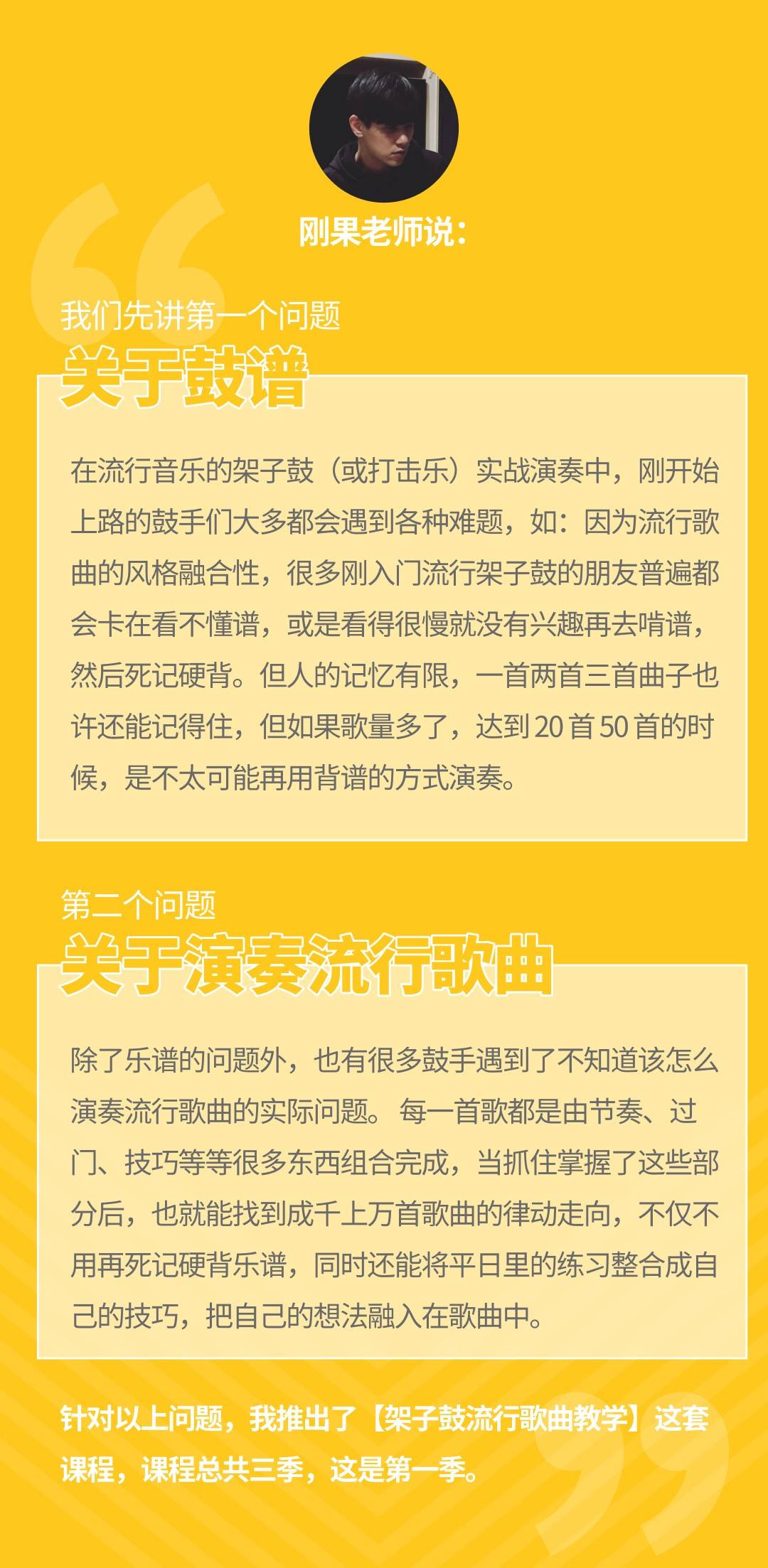 刚果老师说：

我们先讲第一个问题

关于鼓谱

在流行音乐的架子鼓（或打击乐）实战演奏中，刚开始上路的鼓手们大多都会遇到各种难题，如：因为流行歌曲的风格融合性，很多刚入门流行架子鼓的朋友普遍都会卡在看不懂谱，或是看得很慢就没有兴趣再去啃谱，然后死记硬背。但人的记忆有限，一首两首三首曲子也许还能记得住，但如果歌量多了，达到 20 首 50 首的时候，是不太可能再用背谱的方式演奏。

第二个问题

关于演奏流行歌曲

除了乐谱的问题外，也有很多鼓手遇到了不知道该怎么演奏流行歌曲的实际问题。每一首歌都是由节奏、过门、技巧等等很多东西组合完成，当抓住掌握了这些部分后，也就能找到成千上万首歌曲的律动走向，不仅不用再死记硬背乐谱，同时还能将平日里的练习整合成自己的技巧，把自己的想法融入在歌曲中。

针对以上问题，我推出了【架子鼓流行歌曲教学】这套课程，课程总共三季，这是第一季。